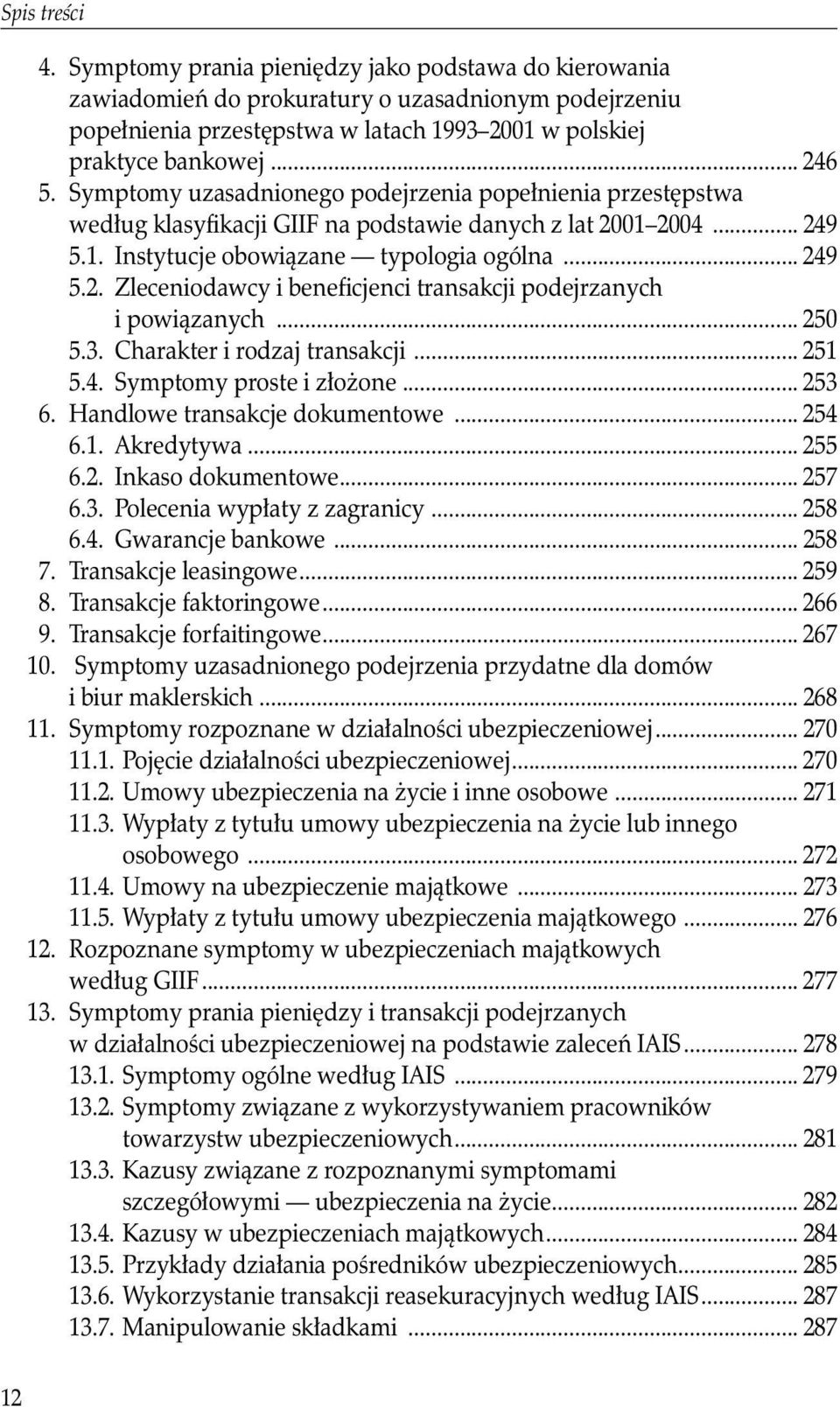 Spis treści

4. Symptomy prania pieniędzy jako podstawa do kierowania zawiadomień do prokuratury o uzasadnionym podejrzeniu popełnienia przestępstwa w latach 1993–2001 w polskiej praktyce bankowej ... 246
5. Symptomy uzasadnionego podejrzenia popełnienia przestępstwa według klasyfikacji GIIF na podstawie danych z lat 2001–2004 ... 249
5.1. Instytucje obowiązane — typologia ogólna ... 249
5.2. Zleceniodawcy i beneficjenci transakcji podejrzanych i powiązanych ... 250
5.3. Charakter i rodzaj transakcji ... 251
5.4. Symptomy proste i złożone ... 253
6. Handlowe transakcje dokumentowe ... 254
6.1. Akredytywa ... 255
6.2. Inkaso dokumentowe ... 257
6.3. Polecenia wypłaty z zagranicy ... 258
6.4. Gwarancje bankowe ... 258
7. Transakcje leasingowe ... 259
8. Transakcje faktoringowe ... 266
9. Transakcje forfaitingowe ... 267
10. Symptomy uzasadnionego podejrzenia przydatne dla domów i biur maklerskich ... 268
11. Symptomy rozpoznane w działalności ubezpieczeniowej ... 270
11.1. Pojęcie działalności ubezpieczeniowej ... 270
11.2. Umowy ubezpieczenia na życie i inne osobowe ... 271
11.3. Wypłaty z tytułu umowy ubezpieczenia na życie lub innego osobowego ... 272
11.4. Umowy na ubezpieczenie majątkowe ... 273
11.5. Wypłaty z tytułu umowy ubezpieczenia majątkowego ... 276
12. Rozpoznane symptomy w ubezpieczeniach majątkowych według GIIF ... 277
13. Symptomy prania pieniędzy i transakcji podejrzanych w działalności ubezpieczeniowej na podstawie zaleceń IAIS ... 278
13.1. Symptomy ogólne według IAIS ... 279
13.2. Symptomy związane z wykorzystywaniem pracowników towarzystw ubezpieczeniowych ... 281
13.3. Kazusy związane z rozpoznanymi symptomami szczegółowymi — ubezpieczenia na życie ... 282
13.4. Kazusy w ubezpieczeniach majątkowych ... 284
13.5. Przykłady działania pośredników ubezpieczeniowych ... 285
13.6. Wykorzystanie transakcji reasekuracyjnych według IAIS ... 287
13.7. Manipulowanie składkami ... 287

12